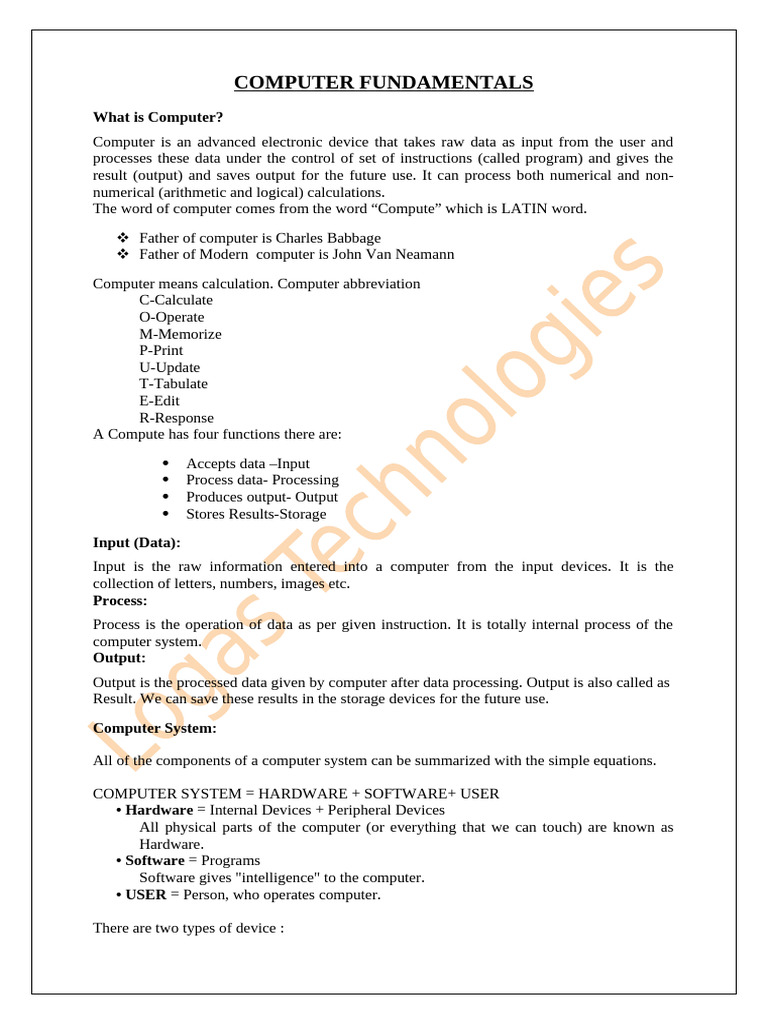 COMPUTER FUNDAMENTALS

What is Computer?

Computer is an advanced electronic device that takes raw data as input from the user and processes these data under the control of set of instructions (called program) and gives the result (output) and saves output for the future use. It can process both numerical and non-numerical (arithmetic and logical) calculations.
The word of computer comes from the word “Compute” which is LATIN word.

❖ Father of computer is Charles Babbage
❖ Father of Modern computer is John Van Neamann

Computer means calculation. Computer abbreviation
C-Calculate
O-Operate
M-Memorize
P-Print
U-Update
T-Tabulate
E-Edit
R-Response
A Compute has four functions there are:

• Accepts data –Input
• Process data- Processing
• Produces output- Output
• Stores Results-Storage

Input (Data):

Input is the raw information entered into a computer from the input devices. It is the collection of letters, numbers, images etc.
Process:

Process is the operation of data as per given instruction. It is totally internal process of the computer system.
Output:

Output is the processed data given by computer after data processing. Output is also called as Result. We can save these results in the storage devices for the future use.

Computer System:

All of the components of a computer system can be summarized with the simple equations.

COMPUTER SYSTEM = HARDWARE + SOFTWARE+ USER
• Hardware = Internal Devices + Peripheral Devices
All physical parts of the computer (or everything that we can touch) are known as Hardware.
• Software = Programs
Software gives "intelligence" to the computer.
• USER = Person, who operates computer.

There are two types of device :

Logas Technologies